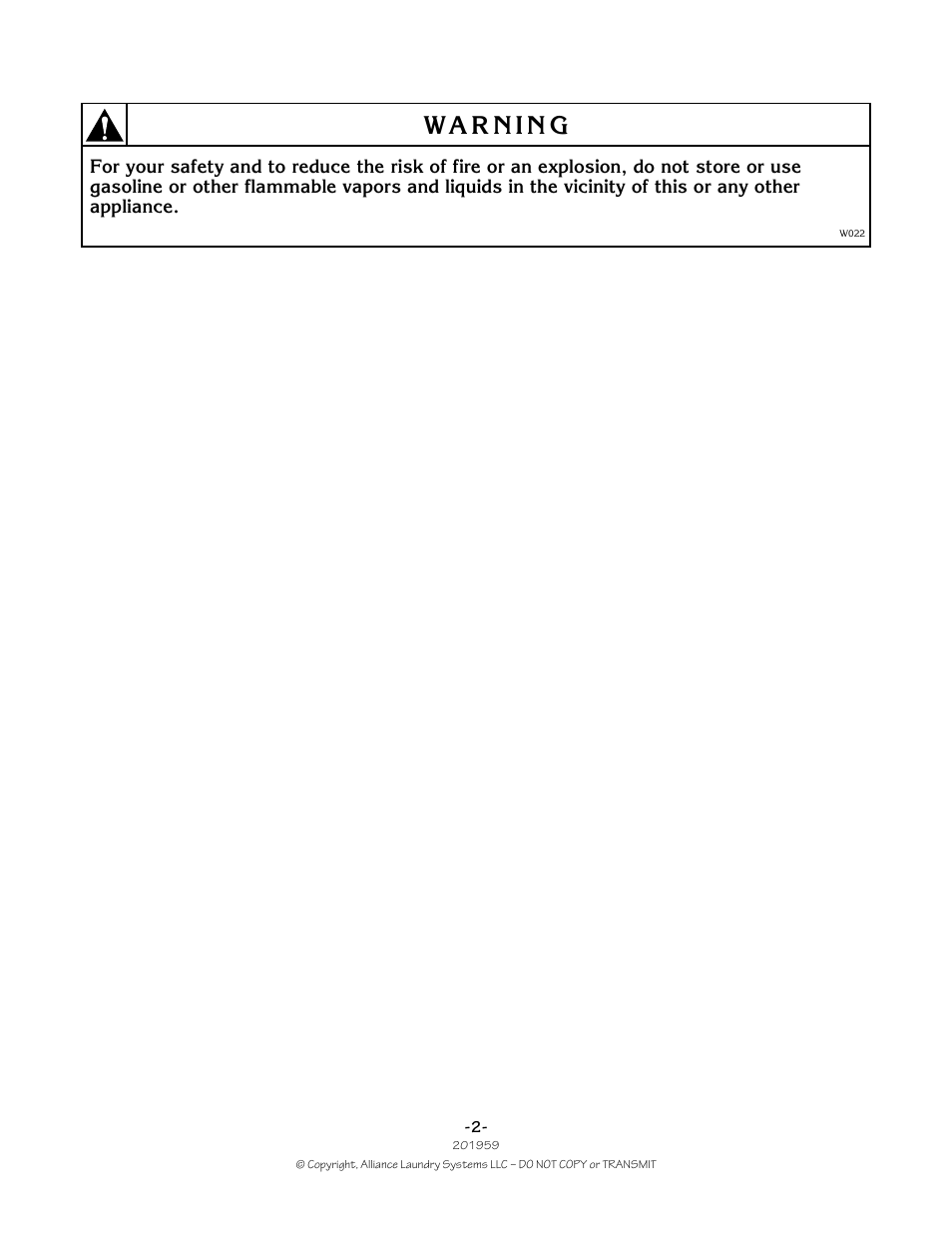 WARNING

For your safety and to reduce the risk of fire or an explosion, do not store or use gasoline or other flammable vapors and liquids in the vicinity of this or any other appliance.

W022

-2-

201959

© Copyright, Alliance Laundry Systems LLC – DO NOT COPY or TRANSMIT